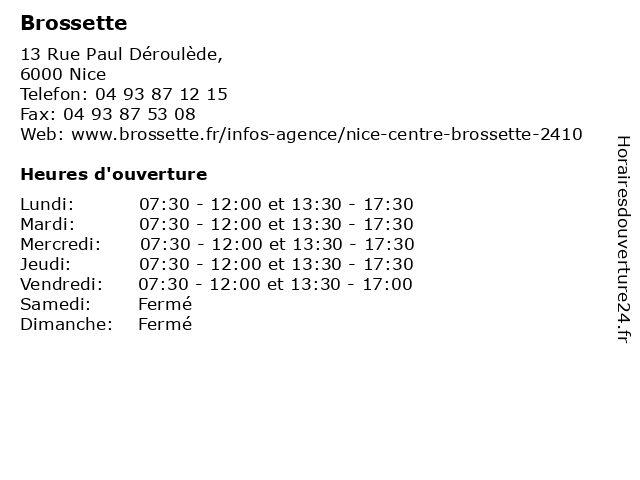 Brossette

13 Rue Paul Déroulède,
6000 Nice
Telefon: 04 93 87 12 15
Fax: 04 93 87 53 08
Web: www.brossette.fr/infos-agence/nice-centre-brossette-2410

Heures d'ouverture

| | |
|---|---|
| Lundi: | 07:30 - 12:00 et 13:30 - 17:30 |
| Mardi: | 07:30 - 12:00 et 13:30 - 17:30 |
| Mercredi: | 07:30 - 12:00 et 13:30 - 17:30 |
| Jeudi: | 07:30 - 12:00 et 13:30 - 17:30 |
| Vendredi: | 07:30 - 12:00 et 13:30 - 17:00 |
| Samedi: | Fermé |
| Dimanche: | Fermé |

Horairesdouverture24.fr